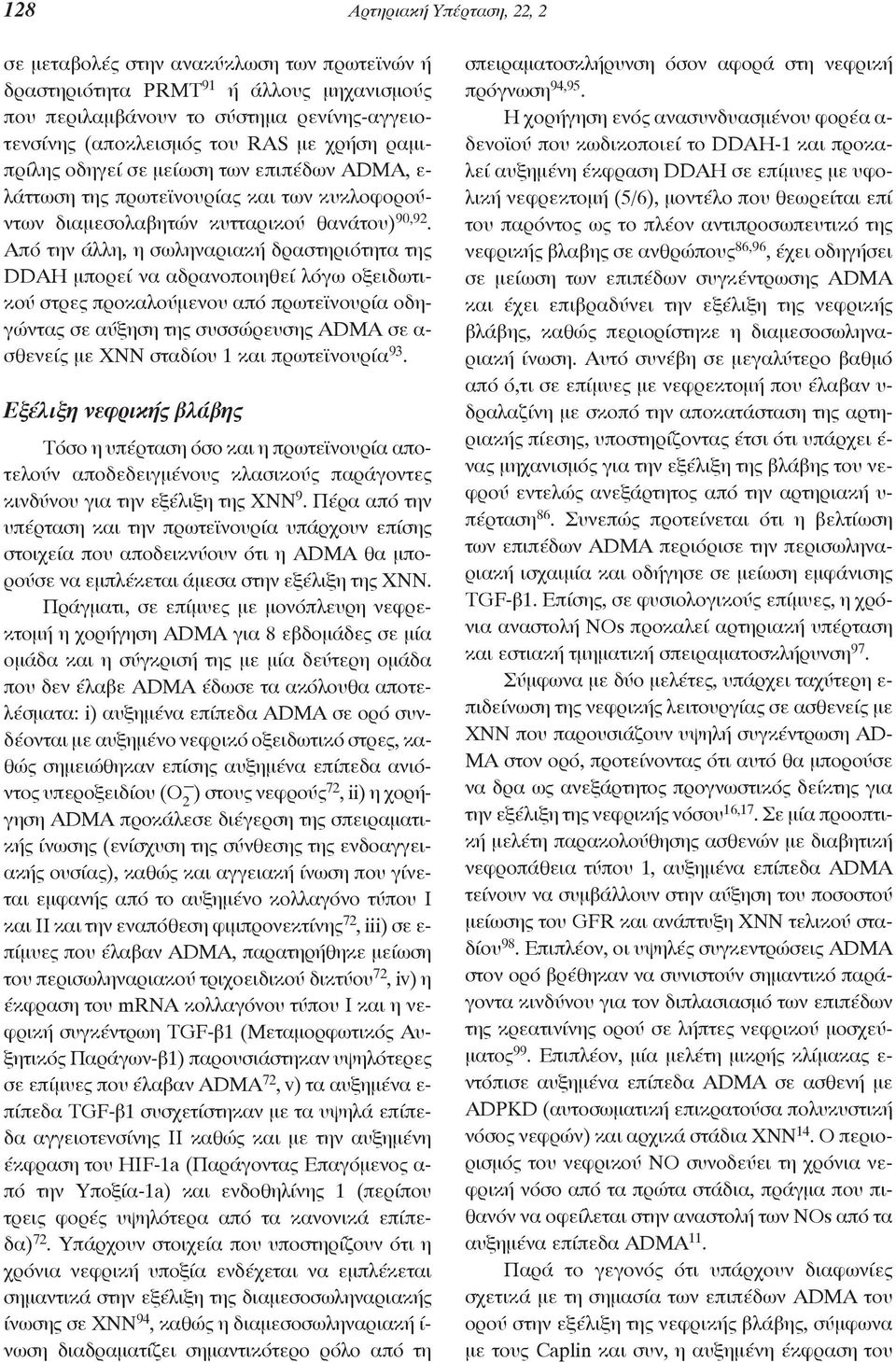 128 Αρτηριακή Υπέρταση, 22, 2

σε μεταβολές στην ανακύκλωση των πρωτεϊνών ή δραστηριότητα PRMT$^{91}$ ή άλλους μηχανισμούς που περιλαμβάνουν το σύστημα ρενίνης-αγγειοτενσίνης (αποκλεισμός του RAS με χρήση ραμιπρίλης οδηγεί σε μείωση των επιπέδων ADMA, ελάττωση της πρωτεϊνουρίας και των κυκλοφορούντων διαμεσολαβητών κυτταρικού θανάτου)$^{90,92}$. Από την άλλη, η σωληναριακή δραστηριότητα της DDAH μπορεί να αδρανοποιηθεί λόγω οξειδωτικού στρες προκαλούμενου από πρωτεϊνουρία οδηγώντας σε αύξηση της συσσώρευσης ADMA σε ασθενείς με ΧΝΝ σταδίου 1 και πρωτεϊνουρία$^{93}$.

Εξέλιξη νεφρικής βλάβης

Τόσο η υπέρταση όσο και η πρωτεϊνουρία αποτελούν αποδεδειγμένους κλασικούς παράγοντες κινδύνου για την εξέλιξη της ΧΝΝ$^{9}$. Πέρα από την υπέρταση και την πρωτεϊνουρία υπάρχουν επίσης στοιχεία που αποδεικνύουν ότι η ADMA θα μπορούσε να εμπλέκεται άμεσα στην εξέλιξη της ΧΝΝ.

Πράγματι, σε επίμυες με μονόπλευρη νεφρεκτομή η χορήγηση ADMA για 8 εβδομάδες σε μία ομάδα και η σύγκρισή της με μία δεύτερη ομάδα που δεν έλαβε ADMA έδωσε τα ακόλουθα αποτελέσματα: i) αυξημένα επίπεδα ADMA σε ορό συνδέονται με αυξημένο νεφρικό οξειδωτικό στρες, καθώς σημειώθηκαν επίσης αυξημένα επίπεδα ανιόντος υπεροξειδίου ($O_2^-$) στους νεφρούς$^{72}$, ii) η χορήγηση ADMA προκάλεσε διέγερση της σπειραματικής ίνωσης (ενίσχυση της σύνθεσης της ενδοαγγειακής ουσίας), καθώς και αγγειακή ίνωση που γίνεται εμφανής από το αυξημένο κολλαγόνο τύπου Ι και ΙΙ και την εναπόθεση φιμπρονεκτίνης$^{72}$, iii) σε επίμυες που έλαβαν ADMA, παρατηρήθηκε μείωση του περισωληναριακού τριχοειδικού δικτύου$^{72}$, iv) η έκφραση του mRNA κολλαγόνου τύπου Ι και η νεφρική συγκέντρωση TGF-β1 (Μεταμορφωτικός Αυξητικός Παράγων-β1) παρουσιάστηκαν υψηλότερες σε επίμυες που έλαβαν ADMA$^{72}$, v) τα αυξημένα επίπεδα TGF-β1 συσχετίστηκαν με τα υψηλά επίπεδα αγγειοτενσίνης ΙΙ καθώς και με την αυξημένη έκφραση του HIF-1a (Παράγοντας Επαγόμενος από την Υποξία-1a) και ενδοθηλίνης 1 (περίπου τρεις φορές υψηλότερα από τα κανονικά επίπεδα)$^{72}$. Υπάρχουν στοιχεία που υποστηρίζουν ότι η χρόνια νεφρική υποξία ενδέχεται να εμπλέκεται σημαντικά στην εξέλιξη της διαμεσοσωληναριακής ίνωσης σε ΧΝΝ$^{94}$, καθώς η διαμεσοσωληναριακή ίνωση διαδραματίζει σημαντικότερο ρόλο από τη σπειραματοσκλήρυνση όσον αφορά στη νεφρική πρόγνωση$^{94,95}$.

Η χορήγηση ενός ανασυνδυασμένου φορέα αδενοϊού που κωδικοποιεί το DDAH-1 και προκαλεί αυξημένη έκφραση DDAH σε επίμυες με υφολική νεφρεκτομή (5/6), μοντέλο που θεωρείται επί του παρόντος ως το πλέον αντιπροσωπευτικό της νεφρικής βλαβης σε ανθρώπους$^{86,96}$, έχει οδηγήσει σε μείωση των επιπέδων συγκέντρωσης ADMA και έχει επιβραδύνει την εξέλιξη της νεφρικής βλάβης, καθώς περιορίστηκε η διαμεσοσωληναριακή ίνωση. Αυτό συνέβη σε μεγαλύτερο βαθμό από ό,τι σε επίμυες με νεφρεκτομή που έλαβαν υδραλαζίνη με σκοπό την αποκατάσταση της αρτηριακής πίεσης, υποστηρίζοντας έτσι ότι υπάρχει ένας μηχανισμός για την εξέλιξη της βλάβης του νεφρού εντελώς ανεξάρτητος από την αρτηριακή υπέρταση$^{86}$. Συνεπώς προτείνεται ότι η βελτίωση των επιπέδων ADMA περιόρισε την περισωληναριακή ισχαιμία και οδήγησε σε μείωση εμφάνισης TGF-β1. Επίσης, σε φυσιολογικούς επίμυες, η χρόνια αναστολή NOs προκαλεί αρτηριακή υπέρταση και εστιακή τμηματική σπειραματοσκλήρυνση$^{97}$.

Σύμφωνα με δύο μελέτες, υπάρχει ταχύτερη επιδείνωση της νεφρικής λειτουργίας σε ασθενείς με ΧΝΝ που παρουσιάζουν υψηλή συγκέντρωση ADMA στον ορό, προτείνοντας ότι αυτό θα μπορούσε να δρα ως ανεξάρτητος προγνωστικός δείκτης για την εξέλιξη της νεφρικής νόσου$^{16,17}$. Σε μία προοπτική μελέτη παρακολούθησης ασθενών με διαβητική νεφροπάθεια τύπου 1, αυξημένα επίπεδα ADMA τείνουν να συμβάλλουν στην αύξηση του ποσοστού μείωσης του GFR και ανάπτυξη ΧΝΝ τελικού σταδίου$^{98}$. Επιπλέον, οι υψηλές συγκεντρώσεις ADMA στον ορό βρέθηκαν να συνιστούν σημαντικό παράγοντα κινδύνου για τον διπλασιασμό των επιπέδων της κρεατινίνης ορού σε λήπτες νεφρικού μοσχεύματος$^{99}$. Επιπλέον, μία μελέτη μικρής κλίμακας εντόπισε αυξημένα επίπεδα ADMA σε ασθενή με ADPKD (αυτοσωματική επικρατούσα πολυκυστική νόσος νεφρών) και αρχικά στάδια ΧΝΝ$^{14}$. Ο περιορισμός του νεφρικού NO συνοδεύει τη χρόνια νεφρική νόσο από τα πρώτα στάδια, πράγμα που πιθανόν να οφείλεται στην αναστολή των NOs από τα αυξημένα επίπεδα ADMA$^{11}$.

Παρά το γεγονός ότι υπάρχουν διαφωνίες σχετικά με τη σημασία των επιπέδων ADMA του ορού στην εξέλιξη της νεφρικής βλάβης, σύμφωνα με τους Caplin και συν, η αυξημένη έκφραση του